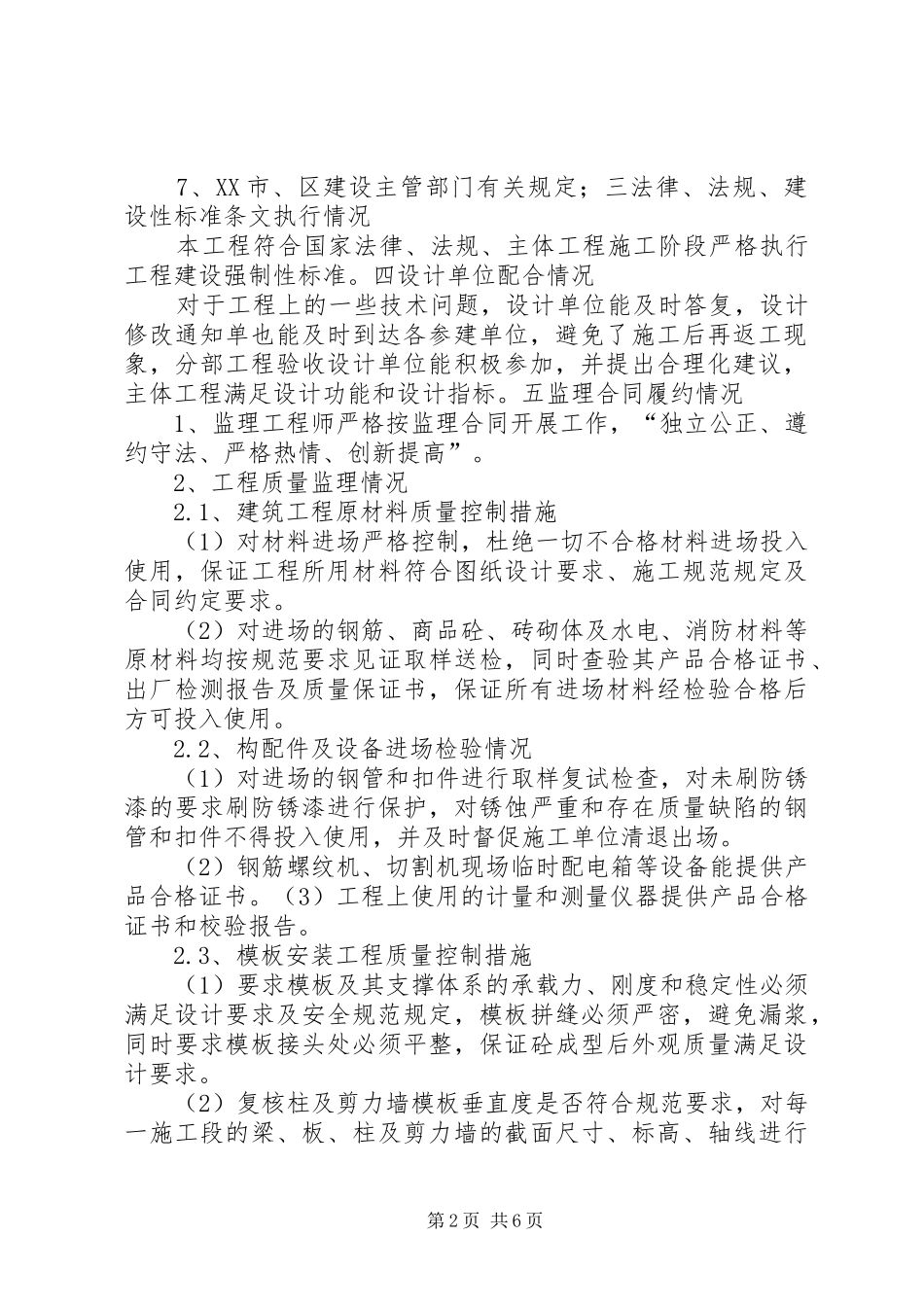 7、XX 市、区建设主管部门有关规定；三法律、法规、建设性标准条文执行情况

本工程符合国家法律、法规、主体工程施工阶段严格执行工程建设强制性标准。四设计单位配合情况

对于工程上的一些技术问题，设计单位能及时答复，设计修改通知单也能及时到达各参建单位，避免了施工后再返工现象，分部工程验收设计单位能积极参加，并提出合理化建议，主体工程满足设计功能和设计指标。五监理合同履约情况

1、监理工程师严格按监理合同开展工作，“独立公正、遵约守法、严格热情、创新提高”。

2、工程质量监理情况

2.1、建筑工程原材料质量控制措施

（1）对材料进场严格控制，杜绝一切不合格材料进场投入使用，保证工程所用材料符合图纸设计要求、施工规范规定及合同约定要求。

（2）对进场的钢筋、商品砼、砖砌体及水电、消防材料等原材料均按规范要求见证取样送检，同时查验其产品合格证书、出厂检测报告及质量保证书，保证所有进场材料经检验合格后方可投入使用。

2.2、构配件及设备进场检验情况

（1）对进场的钢管和扣件进行取样复试检查，对未刷防锈漆的要求刷防锈漆进行保护，对锈蚀严重和存在质量缺陷的钢管和扣件不得投入使用，并及时督促施工单位清退出场。

（2）钢筋螺纹机、切割机现场临时配电箱等设备能提供产品合格证书。（3）工程上使用的计量和测量仪器提供产品合格证书和校验报告。

2.3、模板安装工程质量控制措施

（1）要求模板及其支撑体系的承载力、刚度和稳定性必须满足设计要求及安全规范规定，模板拼缝必须严密，避免漏浆，同时要求模板接头处必须平整，保证砼成型后外观质量满足设计要求。

（2）复核柱及剪力墙模板垂直度是否符合规范要求，对每一施工段的梁、板、柱及剪力墙的截面尺寸、标高、轴线进行

第 2 页 共 6 页